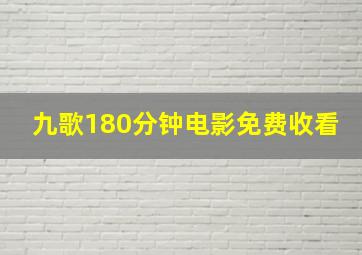 九歌180分钟电影免费收看